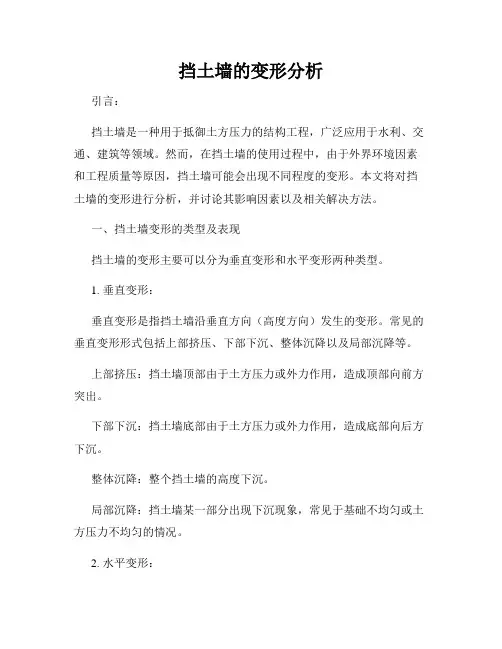 挡土墙的变形分析

引言：

挡土墙是一种用于抵御土方压力的结构工程，广泛应用于水利、交通、建筑等领域。然而，在挡土墙的使用过程中，由于外界环境因素和工程质量等原因，挡土墙可能会出现不同程度的变形。本文将对挡土墙的变形进行分析，并讨论其影响因素以及相关解决方法。

一、挡土墙变形的类型及表现

挡土墙的变形主要可以分为垂直变形和水平变形两种类型。

1. 垂直变形：

垂直变形是指挡土墙沿垂直方向（高度方向）发生的变形。常见的垂直变形形式包括上部挤压、下部下沉、整体沉降以及局部沉降等。

上部挤压：挡土墙顶部由于土方压力或外力作用，造成顶部向前方突出。

下部下沉：挡土墙底部由于土方压力或外力作用，造成底部向后方下沉。

整体沉降：整个挡土墙的高度下沉。

局部沉降：挡土墙某一部分出现下沉现象，常见于基础不均匀或土方压力不均匀的情况。

2. 水平变形：